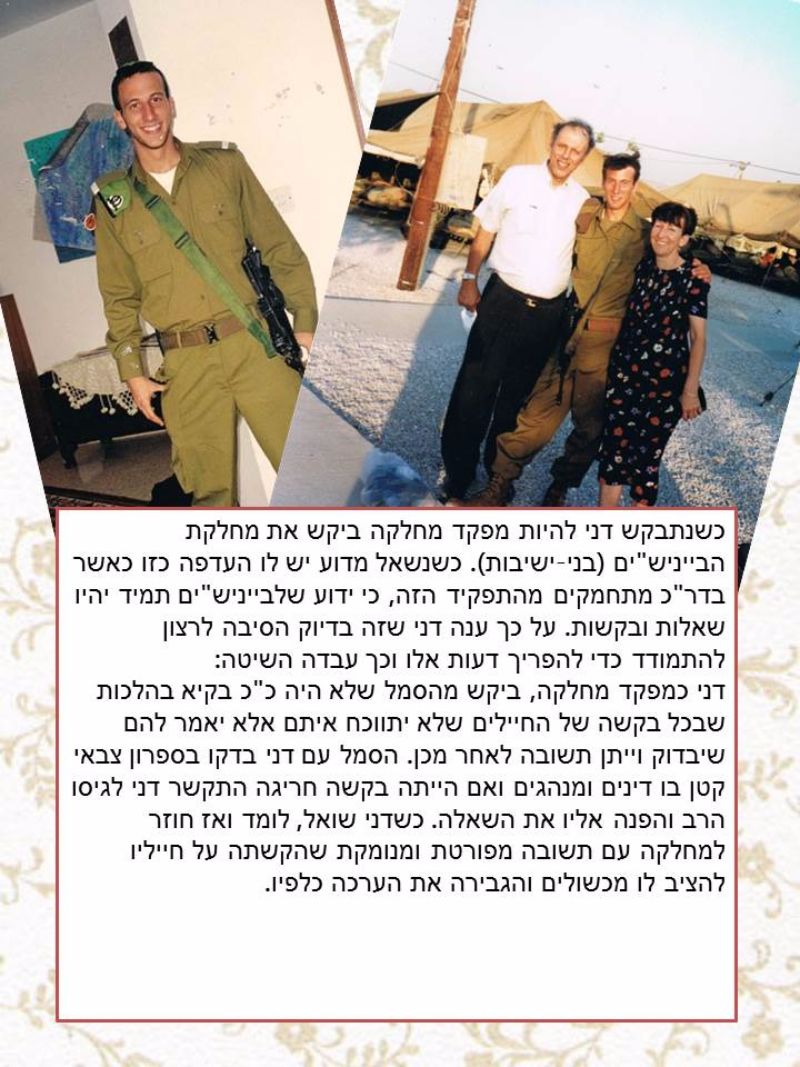 כשנתבקש דני להיות מפקד מחלקה ביקש את מחלקת הבייניש"ים (בני-ישיבות). כשנשאל מדוע יש לו העדפה כזו כאשר בדר"כ מתחמקים מהתפקיד הזה, כי ידוע שלבייניש"ים תמיד יהיו שאלות ובקשות. על כך ענה דני שזה בדיוק הסיבה לרצון להתמודד כדי להפריך דעות אלו וכך עבדה השיטה:
דני כמפקד מחלקה, ביקש מהסמל שלא היה כ"כ בקיא בהלכות שבכל בקשה של החיילים שלא יתווכח איתם אלא יאמר להם שיבדוק וייתן תשובה לאחר מכן. הסמל עם דני בדקו בספרון צבאי קטן בו דינים ומנהגים ואם הייתה בקשה חריגה התקשר דני לגיסו הרב והפנה אליו את השאלה. כשדני שואל, לומד ואז חוזר למחלקה עם תשובה מפורטת ומנומקת שהקשתה על חייליו להציב לו מכשולים והגבירה את הערכה כלפיו.